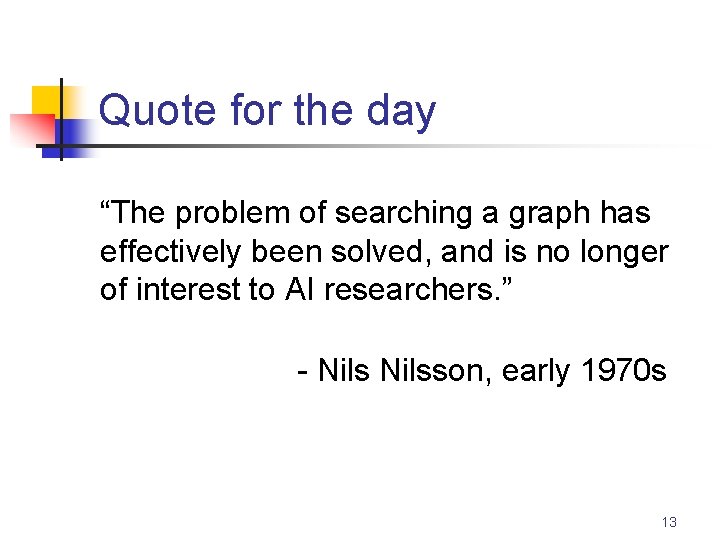 Quote for the day

“The problem of searching a graph has effectively been solved, and is no longer of interest to AI researchers.”

- Nils Nilsson, early 1970s

13